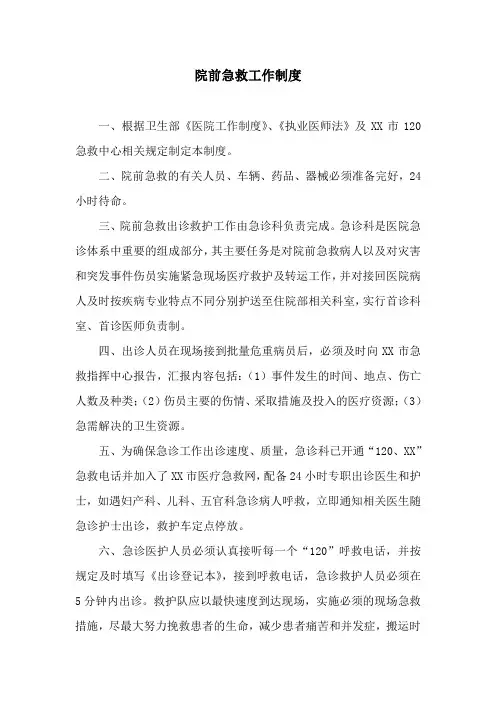 院前急救工作制度

一、根据卫生部《医院工作制度》、《执业医师法》及 XX 市 120 急救中心相关规定制定本制度。

二、院前急救的有关人员、车辆、药品、器械必须准备完好，24 小时待命。

三、院前急救出诊救护工作由急诊科负责完成。急诊科是医院急诊体系中重要的组成部分，其主要任务是对院前急救病人以及对灾害和突发事件伤员实施紧急现场医疗救护及转运工作，并对接回医院病人及时按疾病专业特点不同分别护送至住院部相关科室，实行首诊科室、首诊医师负责制。

四、出诊人员在现场接到批量危重病员后，必须及时向 XX 市急救指挥中心报告，汇报内容包括：（1）事件发生的时间、地点、伤亡人数及种类；（2）伤员主要的伤情、采取措施及投入的医疗资源；（3）急需解决的卫生资源。

五、为确保急诊工作出诊速度、质量，急诊科已开通“120、XX”急救电话并加入了 XX 市医疗急救网，配备 24 小时专职出诊医生和护士，如遇妇产科、儿科、五官科急诊病人呼救，立即通知相关医生随急诊护士出诊，救护车定点停放。

六、急诊医护人员必须认真接听每一个“120”呼救电话，并按规定及时填写《出诊登记本》，接到呼救电话，急诊救护人员必须在 5 分钟内出诊。救护队应以最快速度到达现场，实施必须的现场急救措施，尽最大努力挽救患者的生命，减少患者痛苦和并发症，搬运时